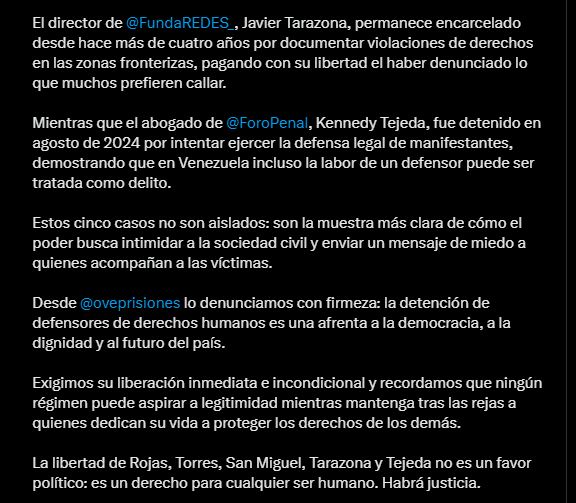 El director de @FundaREDES_, Javier Tarazona, permanece encarcelado desde hace más de cuatro años por documentar violaciones de derechos en las zonas fronterizas, pagando con su libertad el haber denunciado lo que muchos prefieren callar.

Mientras que el abogado de @ForoPenal, Kennedy Tejeda, fue detenido en agosto de 2024 por intentar ejercer la defensa legal de manifestantes, demostrando que en Venezuela incluso la labor de un defensor puede ser tratada como delito.

Estos cinco casos no son aislados: son la muestra más clara de cómo el poder busca intimidar a la sociedad civil y enviar un mensaje de miedo a quienes acompañan a las víctimas.

Desde @oveprisiones lo denunciamos con firmeza: la detención de defensores de derechos humanos es una afrenta a la democracia, a la dignidad y al futuro del país.

Exigimos su liberación inmediata e incondicional y recordamos que ningún régimen puede aspirar a legitimidad mientras mantenga tras las rejas a quienes dedican su vida a proteger los derechos de los demás.

La libertad de Rojas, Torres, San Miguel, Tarazona y Tejeda no es un favor político: es un derecho para cualquier ser humano. Habrá justicia.